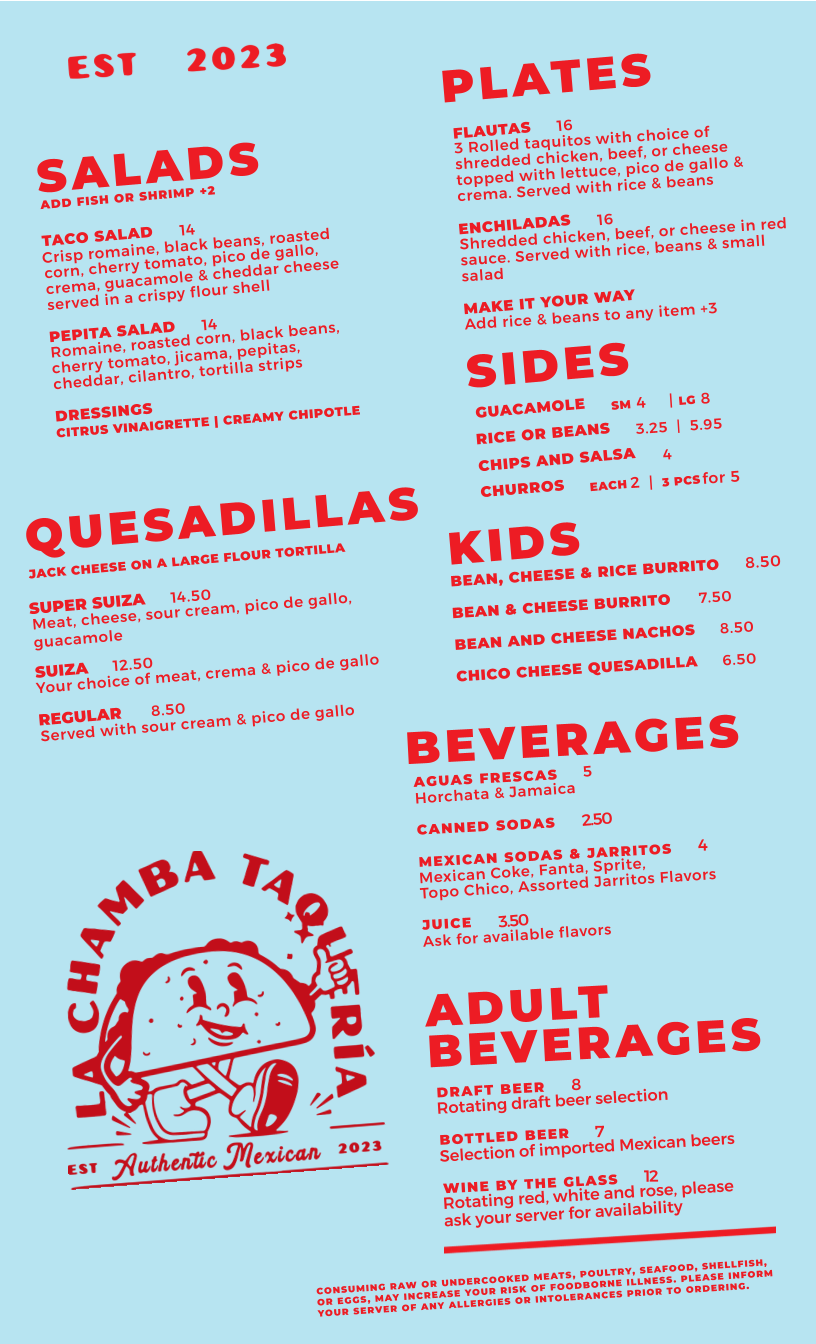 EST 2023

SALADS
ADD FISH OR SHRIMP +2

TACO SALAD 14
Crisp romaine, black beans, roasted corn, cherry tomato, pico de gallo, crema, guacamole & cheddar cheese served in a crispy flour shell

PEPITA SALAD 14
Romaine, roasted corn, black beans, cherry tomato, jicama, pepitas, cheddar, cilantro, tortilla strips

DRESSINGS
CITRUS VINAIGRETTE | CREAMY CHIPOTLE

QUESADILLAS
JACK CHEESE ON A LARGE FLOUR TORTILLA

SUPER SUIZA 14.50
Meat, cheese, sour cream, pico de gallo, guacamole

SUIZA 12.50
Your choice of meat, crema & pico de gallo

REGULAR 8.50
Served with sour cream & pico de gallo

LA CHAMBA TAQUERÍA
EST Authentic Mexican 2023

PLATES

FLAUTAS 16
3 Rolled taquitos with choice of shredded chicken, beef, or cheese topped with lettuce, pico de gallo & crema. Served with rice & beans

ENCHILADAS 16
Shredded chicken, beef, or cheese in red sauce. Served with rice, beans & small salad

MAKE IT YOUR WAY
Add rice & beans to any item +3

SIDES
GUACAMOLE SM 4 | LG 8
RICE OR BEANS 3.25 | 5.95
CHIPS AND SALSA 4
CHURROS EACH 2 | 3 PCS for 5

KIDS
BEAN, CHEESE & RICE BURRITO 8.50
BEAN & CHEESE BURRITO 7.50
BEAN AND CHEESE NACHOS 8.50
CHICO CHEESE QUESADILLA 6.50

BEVERAGES
AGUAS FRESCAS 5
Horchata & Jamaica

CANNED SODAS 2.50

MEXICAN SODAS & JARRITOS 4
Mexican Coke, Fanta, Sprite, Topo Chico, Assorted Jarritos Flavors

JUICE 3.50
Ask for available flavors

ADULT BEVERAGES
DRAFT BEER 8
Rotating draft beer selection

BOTTLED BEER 7
Selection of imported Mexican beers

WINE BY THE GLASS 12
Rotating red, white and rose, please ask your server for availability

CONSUMING RAW OR UNDERCOOKED MEATS, POULTRY, SEAFOOD, SHELLFISH, OR EGGS, MAY INCREASE YOUR RISK OF FOODBORNE ILLNESS. PLEASE INFORM YOUR SERVER OF ANY ALLERGIES OR INTOLERANCES PRIOR TO ORDERING.